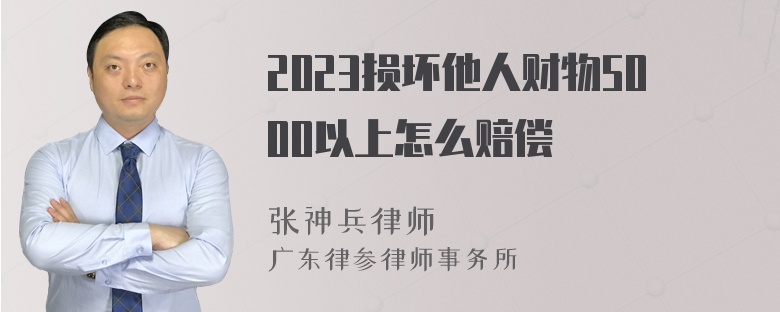 2023损坏他人财物5000以上怎么赔偿

张神兵律师
广东律参律师事务所